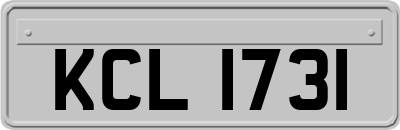 KCL 1731